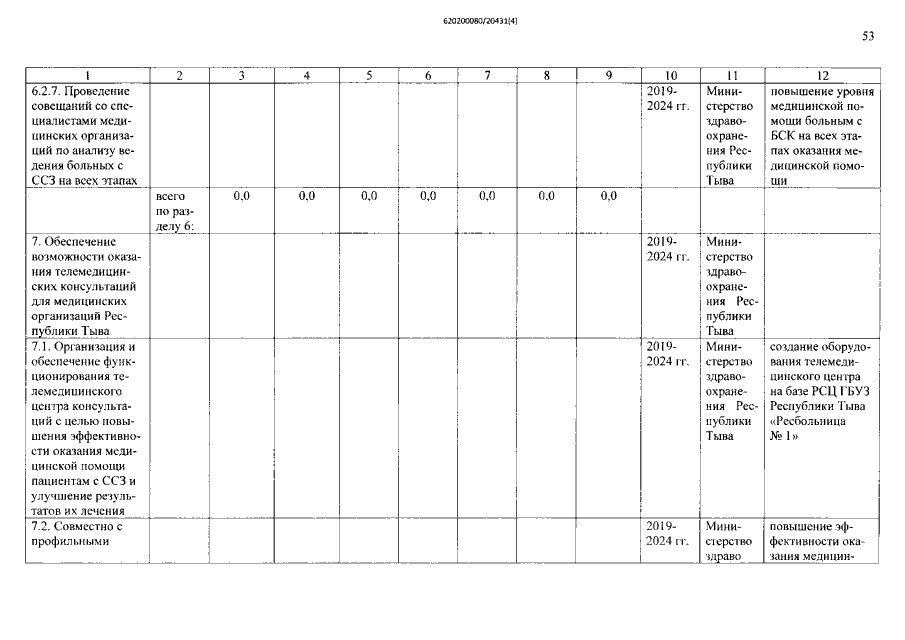 620200080/20431(4)

53

| 1 | 2 | 3 | 4 | 5 | 6 | 7 | 8 | 9 | 10 | 11 | 12 |
|---|---|---|---|---|---|---|---|---|---|---|---|
| 6.2.7. Проведение совещаний со специалистами медицинских организаций по анализу ведения больных с ССЗ на всех этапах | | | | | | | | | 2019-2024 гг. | Министерство здравоохранения Республики Тыва | повышение уровня медицинской помощи больным с БСК на всех этапах оказания медицинской помощи |
| | всего по разделу 6: | 0,0 | 0,0 | 0,0 | 0,0 | 0,0 | 0,0 | 0,0 | | | |
| 7. Обеспечение возможности оказания телемедицинских консультаций для медицинских организаций Республики Тыва | | | | | | | | | 2019-2024 гг. | Министерство здравоохранения Республики Тыва | |
| 7.1. Организация и обеспечение функционирования телемедицинского центра консультаций с целью повышения эффективности оказания медицинской помощи пациентам с ССЗ и улучшение результатов их лечения | | | | | | | | | 2019-2024 гг. | Министерство здравоохранения Республики Тыва | создание оборудования телемедицинского центра на базе РСЦ ГБУЗ Республики Тыва «Ресбольница № 1» |
| 7.2. Совместно с профильными | | | | | | | | | 2019-2024 гг. | Министерство здраво | повышение эффективности оказания медицин- |